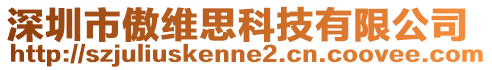 深圳市傲维思科技有限公司
http://szjuliuskenne2.cn.coovee.com